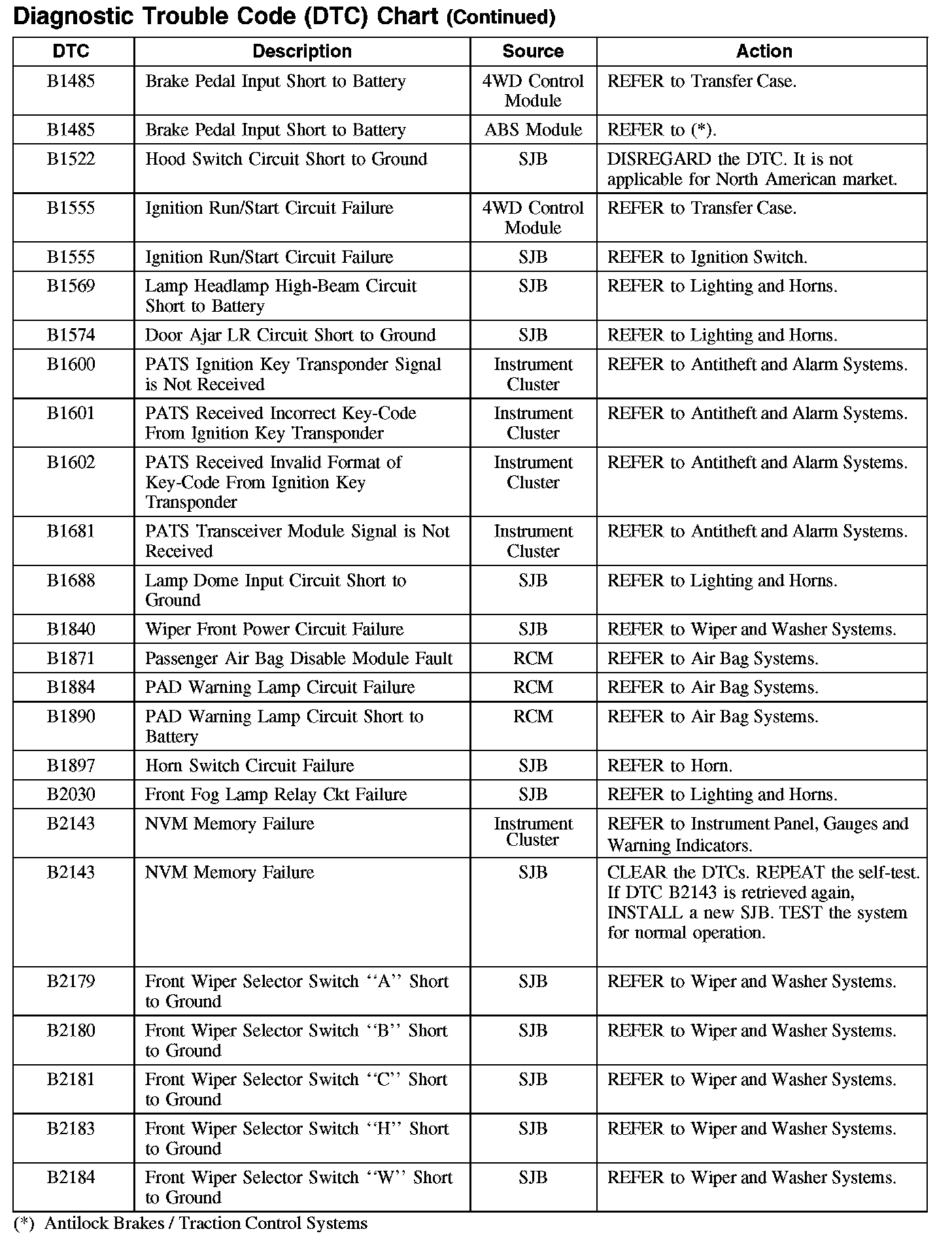 Diagnostic Trouble Code (DTC) Chart (Continued)

| DTC | Description | Source | Action |
|---|---|---|---|
| B1485 | Brake Pedal Input Short to Battery | 4WD Control Module | REFER to Transfer Case. |
| B1485 | Brake Pedal Input Short to Battery | ABS Module | REFER to (*). |
| B1522 | Hood Switch Circuit Short to Ground | SJB | DISREGARD the DTC. It is not applicable for North American market. |
| B1555 | Ignition Run/Start Circuit Failure | 4WD Control Module | REFER to Transfer Case. |
| B1555 | Ignition Run/Start Circuit Failure | SJB | REFER to Ignition Switch. |
| B1569 | Lamp Headlamp High-Beam Circuit Short to Battery | SJB | REFER to Lighting and Horns. |
| B1574 | Door Ajar LR Circuit Short to Ground | SJB | REFER to Lighting and Horns. |
| B1600 | PATS Ignition Key Transponder Signal is Not Received | Instrument Cluster | REFER to Antitheft and Alarm Systems. |
| B1601 | PATS Received Incorrect Key-Code From Ignition Key Transponder | Instrument Cluster | REFER to Antitheft and Alarm Systems. |
| B1602 | PATS Received Invalid Format of Key-Code From Ignition Key Transponder | Instrument Cluster | REFER to Antitheft and Alarm Systems. |
| B1681 | PATS Transceiver Module Signal is Not Received | Instrument Cluster | REFER to Antitheft and Alarm Systems. |
| B1688 | Lamp Dome Input Circuit Short to Ground | SJB | REFER to Lighting and Horns. |
| B1840 | Wiper Front Power Circuit Failure | SJB | REFER to Wiper and Washer Systems. |
| B1871 | Passenger Air Bag Disable Module Fault | RCM | REFER to Air Bag Systems. |
| B1884 | PAD Warning Lamp Circuit Failure | RCM | REFER to Air Bag Systems. |
| B1890 | PAD Warning Lamp Circuit Short to Battery | RCM | REFER to Air Bag Systems. |
| B1897 | Horn Switch Circuit Failure | SJB | REFER to Horn. |
| B2030 | Front Fog Lamp Relay Ckt Failure | SJB | REFER to Lighting and Horns. |
| B2143 | NVM Memory Failure | Instrument Cluster | REFER to Instrument Panel, Gauges and Warning Indicators. |
| B2143 | NVM Memory Failure | SJB | CLEAR the DTCs. REPEAT the self-test. If DTC B2143 is retrieved again, INSTALL a new SJB. TEST the system for normal operation. |
| B2179 | Front Wiper Selector Switch ‘‘A’’ Short to Ground | SJB | REFER to Wiper and Washer Systems. |
| B2180 | Front Wiper Selector Switch ‘‘B’’ Short to Ground | SJB | REFER to Wiper and Washer Systems. |
| B2181 | Front Wiper Selector Switch ‘‘C’’ Short to Ground | SJB | REFER to Wiper and Washer Systems. |
| B2183 | Front Wiper Selector Switch ‘‘H’’ Short to Ground | SJB | REFER to Wiper and Washer Systems. |
| B2184 | Front Wiper Selector Switch ‘‘W’’ Short to Ground | SJB | REFER to Wiper and Washer Systems. |

(*) Antilock Brakes / Traction Control Systems